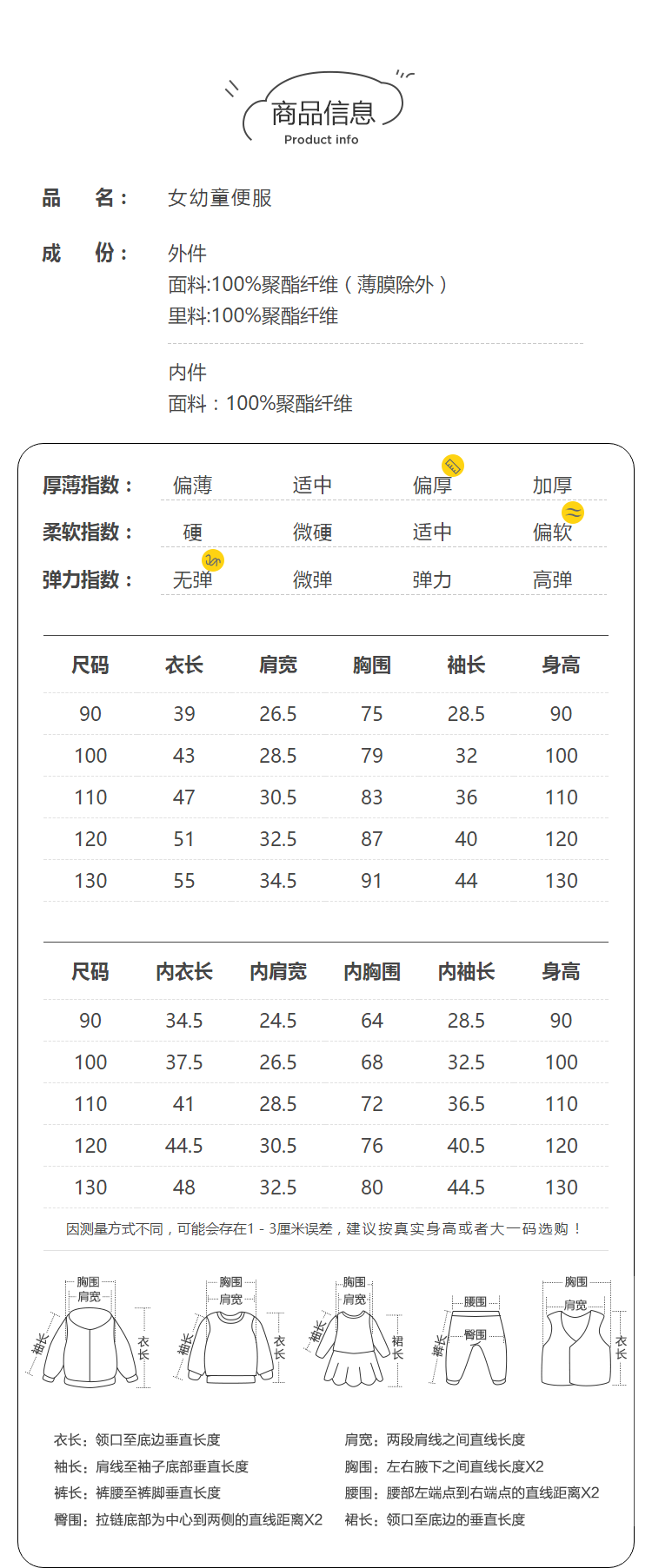 商品信息
Product info

品　名：　女幼童便服

成　份：　外件
面料:100%聚酯纤维（薄膜除外）
里料:100%聚酯纤维

内件
面料：100%聚酯纤维

厚薄指数：　偏薄　适中　偏厚　加厚
柔软指数：　硬　微硬　适中　偏软
弹力指数：　无弹　微弹　弹力　高弹

| 尺码 | 衣长 | 肩宽 | 胸围 | 袖长 | 身高 |
|---|---|---|---|---|---|
| 90 | 39 | 26.5 | 75 | 28.5 | 90 |
| 100 | 43 | 28.5 | 79 | 32 | 100 |
| 110 | 47 | 30.5 | 83 | 36 | 110 |
| 120 | 51 | 32.5 | 87 | 40 | 120 |
| 130 | 55 | 34.5 | 91 | 44 | 130 |

| 尺码 | 内衣长 | 内肩宽 | 内胸围 | 内袖长 | 身高 |
|---|---|---|---|---|---|
| 90 | 34.5 | 24.5 | 64 | 28.5 | 90 |
| 100 | 37.5 | 26.5 | 68 | 32.5 | 100 |
| 110 | 41 | 28.5 | 72 | 36.5 | 110 |
| 120 | 44.5 | 30.5 | 76 | 40.5 | 120 |
| 130 | 48 | 32.5 | 80 | 44.5 | 130 |

因测量方式不同，可能会存在1 - 3厘米误差，建议按真实身高或者大一码选购！

胸围 肩宽 袖长 衣长
胸围 肩宽 袖长 衣长
胸围 肩宽 袖长 裙长
腰围 臀围 裤长
胸围 肩宽 衣长

衣长：领口至底边垂直长度
袖长：肩线至袖子底部垂直长度
裤长：裤腰至裤脚垂直长度
臀围：拉链底部为中心到两侧的直线距离X2
肩宽：两段肩线之间直线长度
胸围：左右腋下之间直线长度X2
腰围：腰部左端点到右端点的直线距离X2
裙长：领口至底边的垂直长度